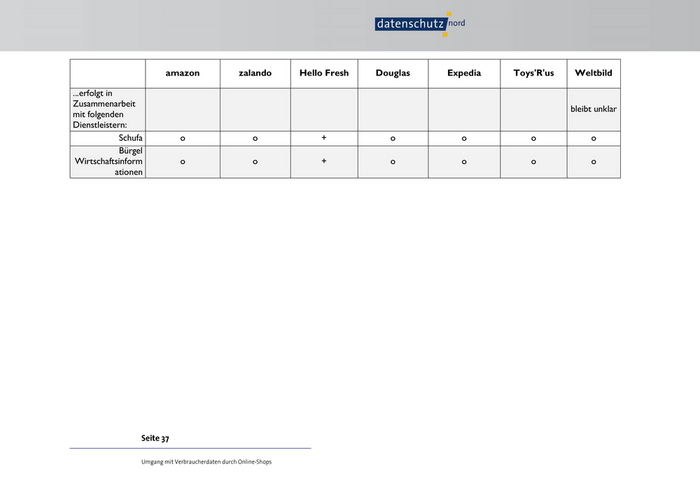 datenschutz nord

| | amazon | zalando | Hello Fresh | Douglas | Expedia | Toys'R'us | Weltbild |
|---|---|---|---|---|---|---|---|
| ...erfolgt in Zusammenarbeit mit folgenden Dienstleistern: | | | | | | | bleibt unklar |
| Schufa | o | o | + | o | o | o | o |
| Bürgel Wirtschaftsinformationen | o | o | + | o | o | o | o |

Seite 37

Umgang mit Verbraucherdaten durch Online-Shops